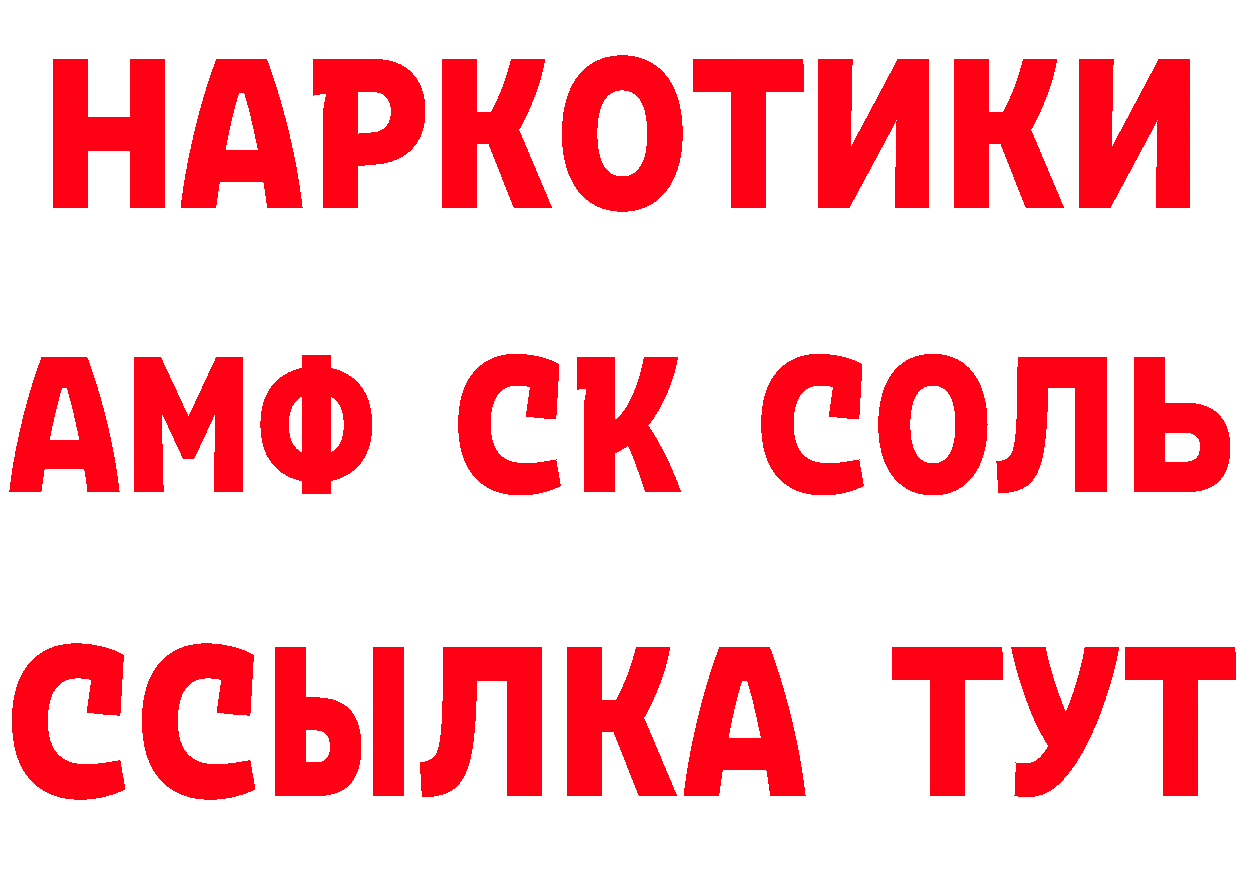 НАРКОТИКИ

АМФ СК СОЛЬ

ССЫЛКА ТУТ